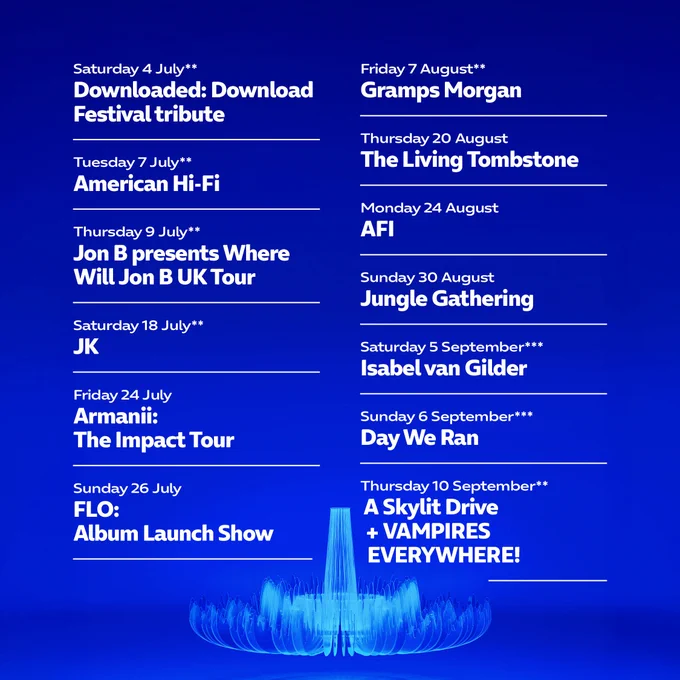 Saturday 4 July**
Downloaded: Download Festival tribute

Tuesday 7 July**
American Hi-Fi

Thursday 9 July**
Jon B presents Where Will Jon B UK Tour

Saturday 18 July**
JK

Friday 24 July
Armanii:
The Impact Tour

Sunday 26 July
FLO:
Album Launch Show

Friday 7 August**
Gramps Morgan

Thursday 20 August
The Living Tombstone

Monday 24 August
AFI

Sunday 30 August
Jungle Gathering

Saturday 5 September***
Isabel van Gilder

Sunday 6 September***
Day We Ran

Thursday 10 September**
A Skylit Drive
+ VAMPIRES
EVERYWHERE!